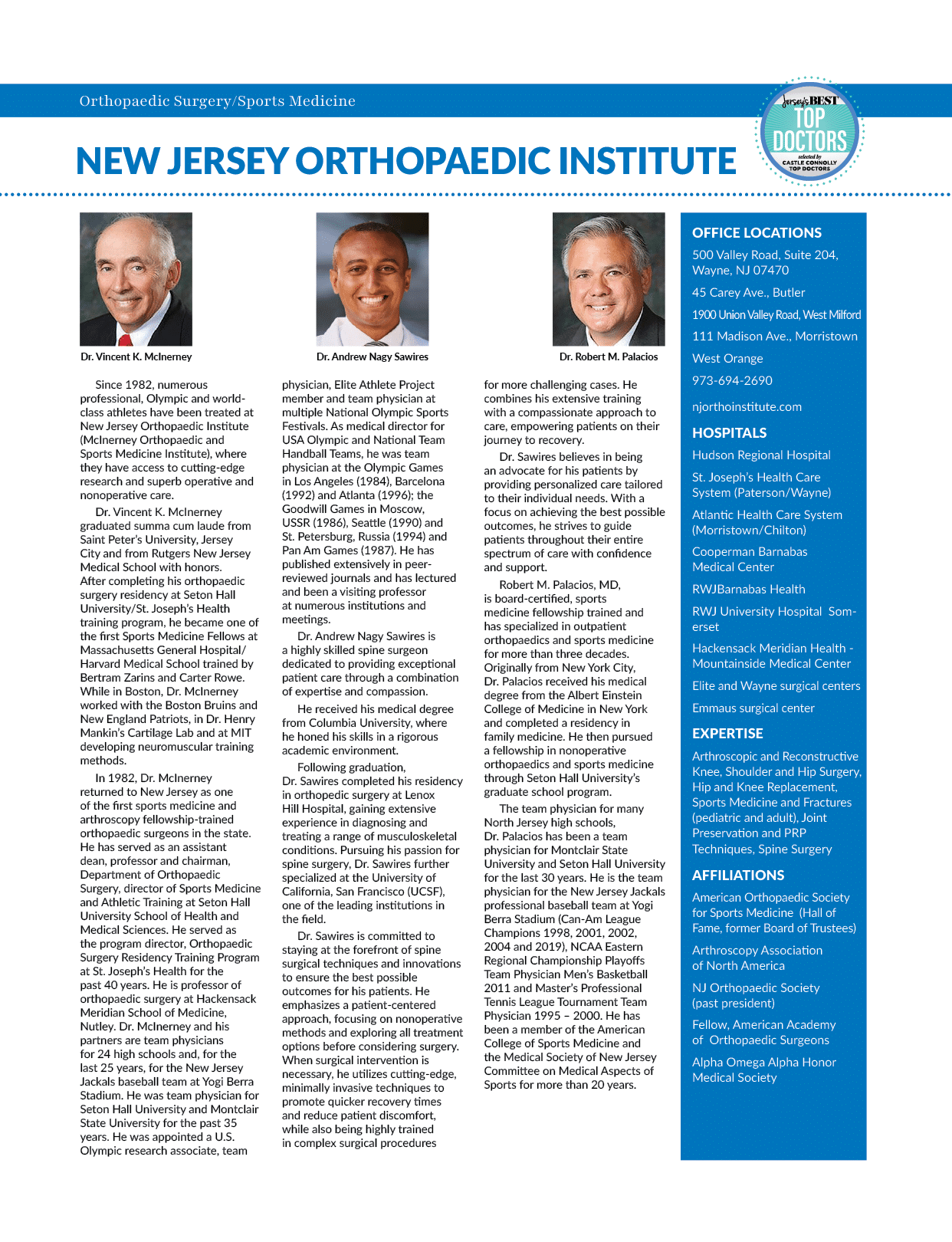 Orthopaedic Surgery/Sports Medicine

Jersey's BEST TOP DOCTORS selected by CASTLE CONNOLLY TOP DOCTORS

NEW JERSEY ORTHOPAEDIC INSTITUTE

Dr. Vincent K. McInerney

Dr. Andrew Nagy Sawires

Dr. Robert M. Palacios

Since 1982, numerous professional, Olympic and world-class athletes have been treated at New Jersey Orthopaedic Institute (McInerney Orthopaedic and Sports Medicine Institute), where they have access to cutting-edge research and superb operative and nonoperative care.

Dr. Vincent K. McInerney graduated summa cum laude from Saint Peter's University, Jersey City and from Rutgers New Jersey Medical School with honors. After completing his orthopaedic surgery residency at Seton Hall University/St. Joseph's Health training program, he became one of the first Sports Medicine Fellows at Massachusetts General Hospital/Harvard Medical School trained by Bertram Zarins and Carter Rowe. While in Boston, Dr. McInerney worked with the Boston Bruins and New England Patriots, in Dr. Henry Mankin's Cartilage Lab and at MIT developing neuromuscular training methods.

In 1982, Dr. McInerney returned to New Jersey as one of the first sports medicine and arthroscopy fellowship-trained orthopaedic surgeons in the state. He has served as an assistant dean, professor and chairman, Department of Orthopaedic Surgery, director of Sports Medicine and Athletic Training at Seton Hall University School of Health and Medical Sciences. He served as the program director, Orthopaedic Surgery Residency Training Program at St. Joseph's Health for the past 40 years. He is professor of orthopaedic surgery at Hackensack Meridian School of Medicine, Nutley. Dr. McInerney and his partners are team physicians for 24 high schools and, for the last 25 years, for the New Jersey Jackals baseball team at Yogi Berra Stadium. He was team physician for Seton Hall University and Montclair State University for the past 35 years. He was appointed a U.S. Olympic research associate, team physician, Elite Athlete Project member and team physician at multiple National Olympic Sports Festivals. As medical director for USA Olympic and National Team Handball Teams, he was team physician at the Olympic Games in Los Angeles (1984), Barcelona (1992) and Atlanta (1996); the Goodwill Games in Moscow, USSR (1986), Seattle (1990) and St. Petersburg, Russia (1994) and Pan Am Games (1987). He has published extensively in peer-reviewed journals and has lectured and been a visiting professor at numerous institutions and meetings.

Dr. Andrew Nagy Sawires is a highly skilled spine surgeon dedicated to providing exceptional patient care through a combination of expertise and compassion.

He received his medical degree from Columbia University, where he honed his skills in a rigorous academic environment.

Following graduation, Dr. Sawires completed his residency in orthopedic surgery at Lenox Hill Hospital, gaining extensive experience in diagnosing and treating a range of musculoskeletal conditions. Pursuing his passion for spine surgery, Dr. Sawires further specialized at the University of California, San Francisco (UCSF), one of the leading institutions in the field.

Dr. Sawires is committed to staying at the forefront of spine surgical techniques and innovations to ensure the best possible outcomes for his patients. He emphasizes a patient-centered approach, focusing on nonoperative methods and exploring all treatment options before considering surgery. When surgical intervention is necessary, he utilizes cutting-edge, minimally invasive techniques to promote quicker recovery times and reduce patient discomfort, while also being highly trained in complex surgical procedures for more challenging cases. He combines his extensive training with a compassionate approach to care, empowering patients on their journey to recovery.

Dr. Sawires believes in being an advocate for his patients by providing personalized care tailored to their individual needs. With a focus on achieving the best possible outcomes, he strives to guide patients throughout their entire spectrum of care with confidence and support.

Robert M. Palacios, MD, is board-certified, sports medicine fellowship trained and has specialized in outpatient orthopaedics and sports medicine for more than three decades. Originally from New York City, Dr. Palacios received his medical degree from the Albert Einstein College of Medicine in New York and completed a residency in family medicine. He then pursued a fellowship in nonoperative orthopaedics and sports medicine through Seton Hall University's graduate school program.

The team physician for many North Jersey high schools, Dr. Palacios has been a team physician for Montclair State University and Seton Hall University for the last 30 years. He is the team physician for the New Jersey Jackals professional baseball team at Yogi Berra Stadium (Can-Am League Champions 1998, 2001, 2002, 2004 and 2019), NCAA Eastern Regional Championship Playoffs Team Physician Men's Basketball 2011 and Master's Professional Tennis League Tournament Team Physician 1995 – 2000. He has been a member of the American College of Sports Medicine and the Medical Society of New Jersey Committee on Medical Aspects of Sports for more than 20 years.

OFFICE LOCATIONS
500 Valley Road, Suite 204, Wayne, NJ 07470
45 Carey Ave., Butler
1900 Union Valley Road, West Milford
111 Madison Ave., Morristown
West Orange
973-694-2690
njorthoinstitute.com

HOSPITALS
Hudson Regional Hospital
St. Joseph's Health Care System (Paterson/Wayne)
Atlantic Health Care System (Morristown/Chilton)
Cooperman Barnabas Medical Center
RWJBarnabas Health
RWJ University Hospital Somerset
Hackensack Meridian Health - Mountainside Medical Center
Elite and Wayne surgical centers
Emmaus surgical center

EXPERTISE
Arthroscopic and Reconstructive Knee, Shoulder and Hip Surgery, Hip and Knee Replacement, Sports Medicine and Fractures (pediatric and adult), Joint Preservation and PRP Techniques, Spine Surgery

AFFILIATIONS
American Orthopaedic Society for Sports Medicine (Hall of Fame, former Board of Trustees)
Arthroscopy Association of North America
NJ Orthopaedic Society (past president)
Fellow, American Academy of Orthopaedic Surgeons
Alpha Omega Alpha Honor Medical Society